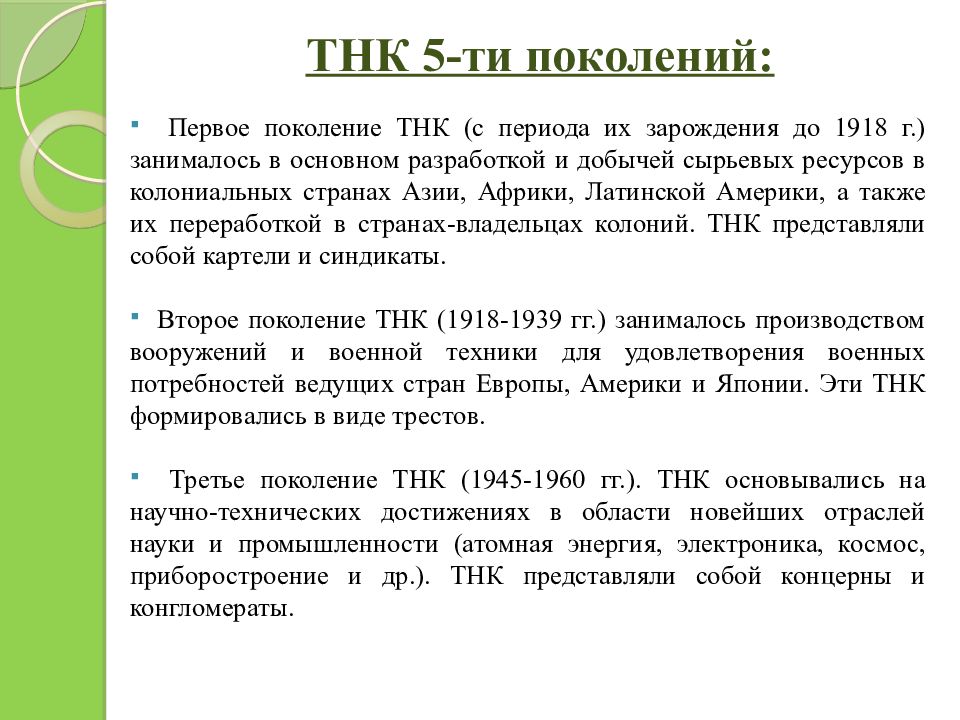 ТНК 5-ти поколений:

▪ Первое поколение ТНК (с периода их зарождения до 1918 г.) занималось в основном разработкой и добычей сырьевых ресурсов в колониальных странах Азии, Африки, Латинской Америки, а также их переработкой в странах-владельцах колоний. ТНК представляли собой картели и синдикаты.

▪ Второе поколение ТНК (1918-1939 гг.) занималось производством вооружений и военной техники для удовлетворения военных потребностей ведущих стран Европы, Америки и Японии. Эти ТНК формировались в виде трестов.

▪ Третье поколение ТНК (1945-1960 гг.). ТНК основывались на научно-технических достижениях в области новейших отраслей науки и промышленности (атомная энергия, электроника, космос, приборостроение и др.). ТНК представляли собой концерны и конгломераты.